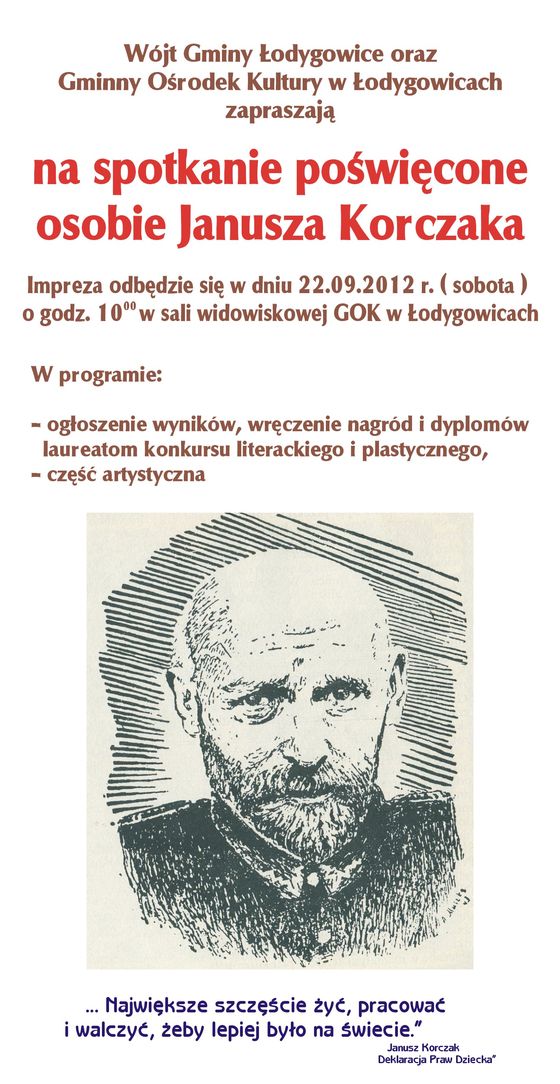 Wójt Gminy Łodygowice oraz Gminny Ośrodek Kultury w Łodygowicach zapraszają

na spotkanie poświęcone osobie Janusza Korczaka

Impreza odbędzie się w dniu 22.09.2012 r. ( sobota ) o godz. $10^{00}$ w sali widowiskowej GOK w Łodygowicach

W programie:

- ogłoszenie wyników, wręczenie nagród i dyplomów laureatom konkursu literackiego i plastycznego,
- część artystyczna

... Największe szczęście żyć, pracować i walczyć, żeby lepiej było na świecie."

Janusz Korczak
Deklaracja Praw Dziecka"